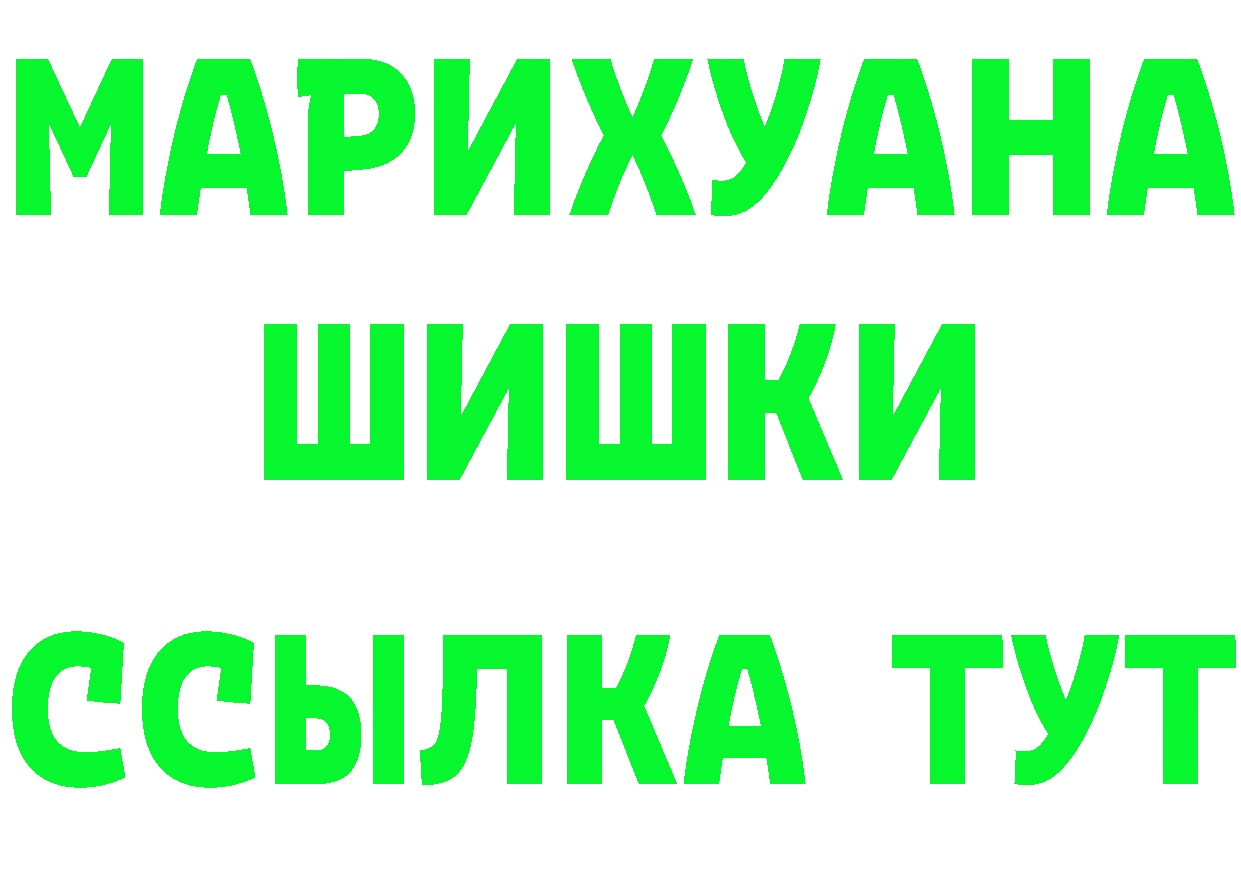 МАРИХУАНА
ШИШКИ
ССЫЛКА ТУТ